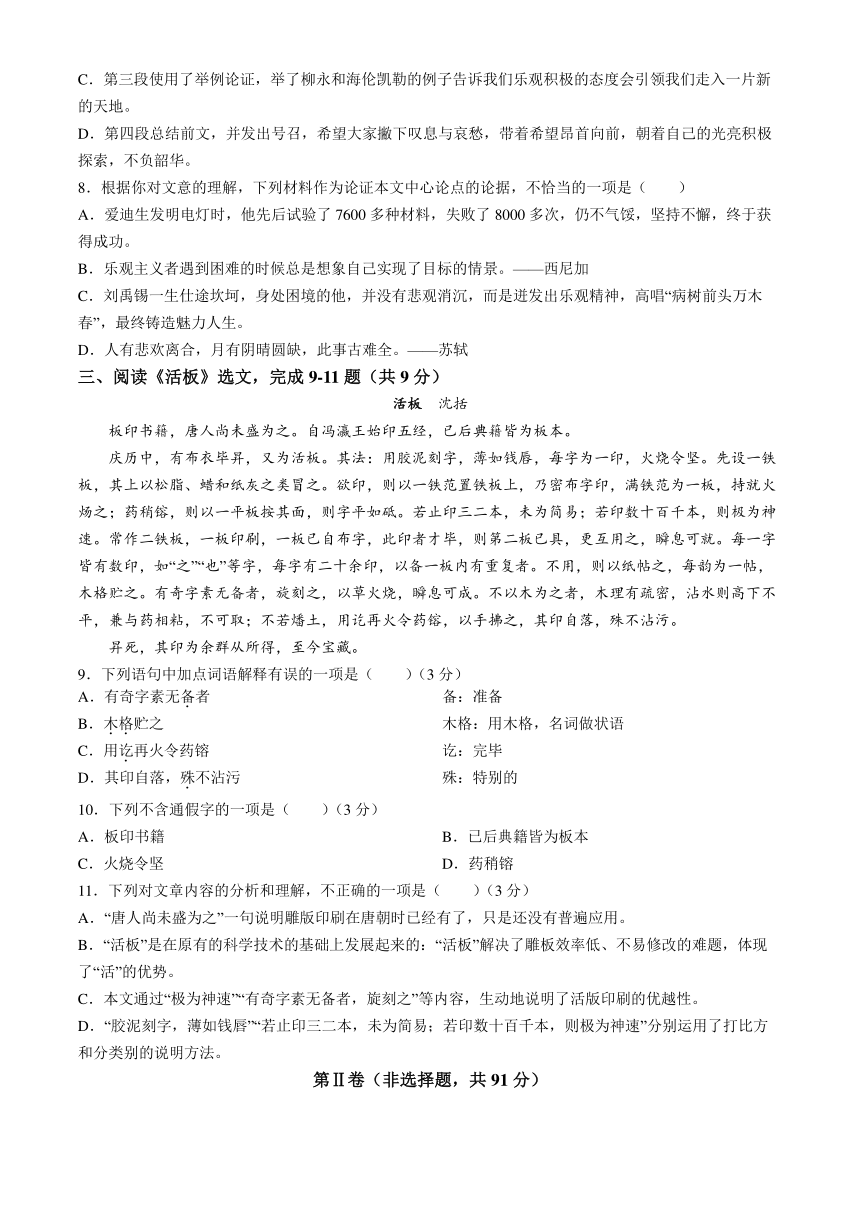 C．第三段使用了举例论证，举了柳永和海伦凯勒的例子告诉我们乐观积极的态度会引领我们走入一片新的天地。

D．第四段总结前文，并发出号召，希望大家撇下叹息与哀愁，带着希望昂首向前，朝着自己的光亮积极探索，不负韶华。

8．根据你对文意的理解，下列材料作为论证本文中心论点的论据，不恰当的一项是（　　）

A．爱迪生发明电灯时，他先后试验了 7600 多种材料，失败了 8000 多次，仍不气馁，坚持不懈，终于获得成功。

B．乐观主义者遇到困难的时候总是想象自己实现了目标的情景。——西尼加

C．刘禹锡一生仕途坎坷，身处困境的他，并没有悲观消沉，而是迸发出乐观精神，高唱“病树前头万木春”，最终铸造魅力人生。

D．人有悲欢离合，月有阴晴圆缺，此事古难全。——苏轼

三、阅读《活板》选文，完成 9-11 题（共 9 分）

活板　沈括

板印书籍，唐人尚未盛为之。自冯瀛王始印五经，已后典籍皆为板本。

庆历中，有布衣毕昇，又为活板。其法：用胶泥刻字，薄如钱唇，每字为一印，火烧令坚。先设一铁板，其上以松脂、蜡和纸灰之类冒之。欲印，则以一铁范置铁板上，乃密布字印，满铁范为一板，持就火炀之；药稍镕，则以一平板按其面，则字平如砥。若止印三二本，未为简易；若印数十百千本，则极为神速。常作二铁板，一板印刷，一板已自布字，此印者才毕，则第二板已具，更互用之，瞬息可就。每一字皆有数印，如“之”“也”等字，每字有二十余印，以备一板内有重复者。不用，则以纸帖之，每韵为一帖，木格贮之。有奇字素无备者，旋刻之，以草火烧，瞬息可成。不以木为之者，木理有疏密，沾水则高下不平，兼与药相粘，不可取；不若燔土，用讫再火令药镕，以手拂之，其印自落，殊不沾污。

昇死，其印为余群从所得，至今宝藏。

9．下列语句中加点词语解释有误的一项是（　　）（3 分）

A．有奇字素无备者　　备：准备

B．木格贮之　　木格：用木格，名词做状语

C．用讫再火令药镕　　讫：完毕

D．其印自落，殊不沾污　　殊：特别的

10．下列不含通假字的一项是（　　）（3 分）

A．板印书籍　　B．已后典籍皆为板本

C．火烧令坚　　D．药稍镕

11．下列对文章内容的分析和理解，不正确的一项是（　　）（3 分）

A．“唐人尚未盛为之”一句说明雕版印刷在唐朝时已经有了，只是还没有普遍应用。

B．“活板”是在原有的科学技术的基础上发展起来的：“活板”解决了雕板效率低、不易修改的难题，体现了“活”的优势。

C．本文通过“极为神速”“有奇字素无备者，旋刻之”等内容，生动地说明了活版印刷的优越性。

D．“胶泥刻字，薄如钱唇”“若止印三二本，未为简易；若印数十百千本，则极为神速”分别运用了打比方和分类别的说明方法。

第Ⅱ卷（非选择题，共 91 分）